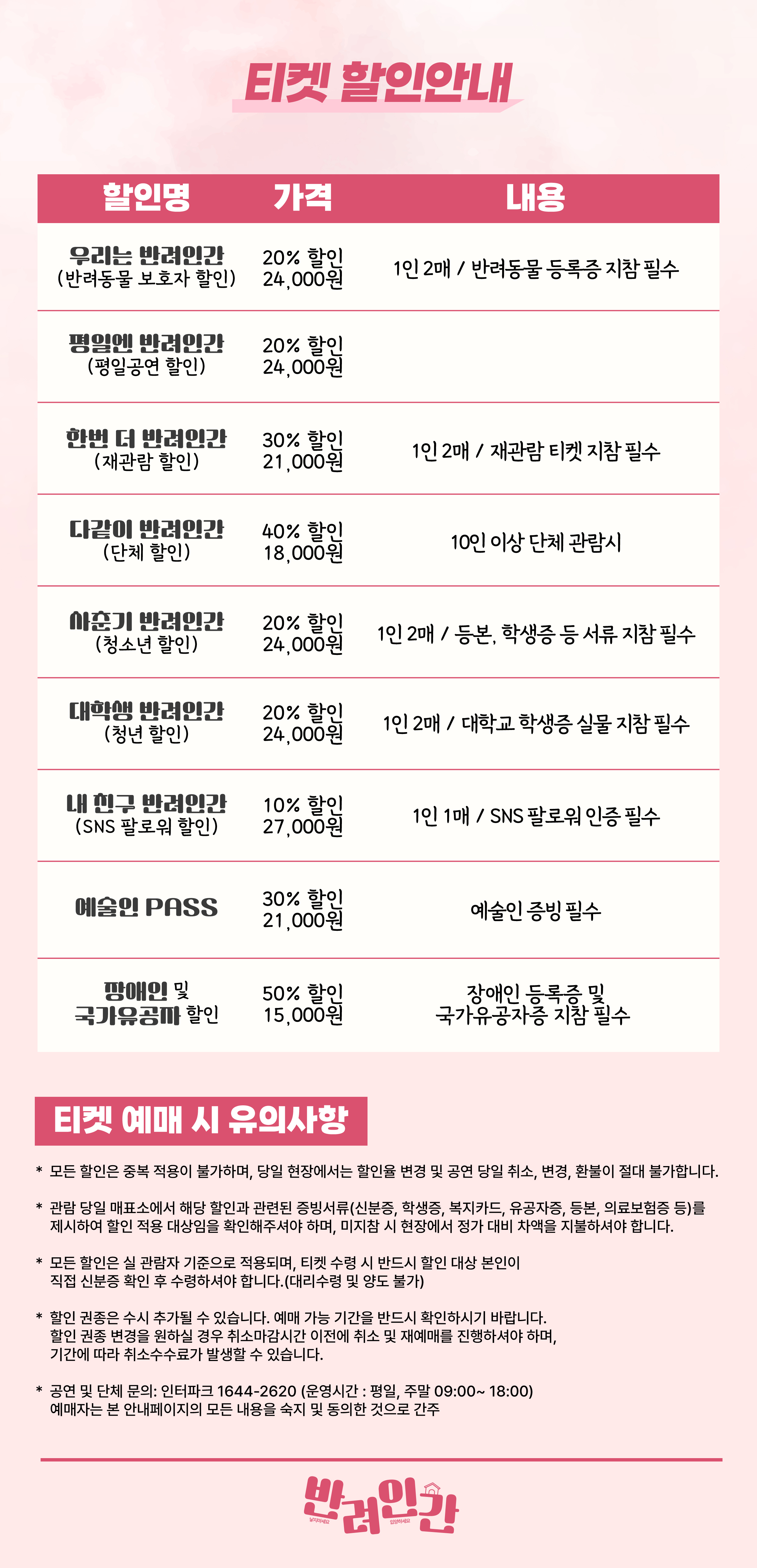 티켓 할인안내

| 할인명 | 가격 | 내용 |
|---|---|---|
| 우리는 반려인간 (반려동물 보호자 할인) | 20% 할인 24,000원 | 1인 2매 / 반려동물 등록증 지참 필수 |
| 평일엔 반려인간 (평일공연 할인) | 20% 할인 24,000원 | |
| 한번 더 반려인간 (재관람 할인) | 30% 할인 21,000원 | 1인 2매 / 재관람 티켓 지참 필수 |
| 다같이 반려인간 (단체 할인) | 40% 할인 18,000원 | 10인 이상 단체 관람시 |
| 사춘기 반려인간 (청소년 할인) | 20% 할인 24,000원 | 1인 2매 / 등본, 학생증 등 서류 지참 필수 |
| 대학생 반려인간 (청년 할인) | 20% 할인 24,000원 | 1인 2매 / 대학교 학생증 실물 지참 필수 |
| 내 친구 반려인간 (SNS 팔로워 할인) | 10% 할인 27,000원 | 1인 1매 / SNS 팔로워 인증 필수 |
| 예술인 PASS | 30% 할인 21,000원 | 예술인 증빙 필수 |
| 장애인 및 국가유공자 할인 | 50% 할인 15,000원 | 장애인 등록증 및 국가유공자증 지참 필수 |

티켓 예매 시 유의사항

* 모든 할인은 중복 적용이 불가하며, 당일 현장에서는 할인율 변경 및 공연 당일 취소, 변경, 환불이 절대 불가합니다.

* 관람 당일 매표소에서 해당 할인과 관련된 증빙서류(신분증, 학생증, 복지카드, 유공자증, 등본, 의료보험증 등)를 제시하여 할인 적용 대상임을 확인해주셔야 하며, 미지참 시 현장에서 정가 대비 차액을 지불하셔야 합니다.

* 모든 할인은 실 관람자 기준으로 적용되며, 티켓 수령 시 반드시 할인 대상 본인이 직접 신분증 확인 후 수령하셔야 합니다.(대리수령 및 양도 불가)

* 할인 권종은 수시 추가될 수 있습니다. 예매 가능 기간을 반드시 확인하시기 바랍니다. 할인 권종 변경을 원하실 경우 취소마감시간 이전에 취소 및 재예매를 진행하셔야 하며, 기간에 따라 취소수수료가 발생할 수 있습니다.

* 공연 및 단체 문의: 인터파크 1644-2620 (운영시간 : 평일, 주말 09:00~ 18:00)
예매자는 본 안내페이지의 모든 내용을 숙지 및 동의한 것으로 간주

반려인간